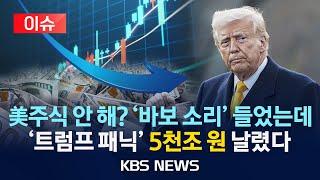 이슈

美주식 안 해? '바보 소리' 들었는데
'트럼프 패닉' 5천조 원 날렸다

KBS NEWS